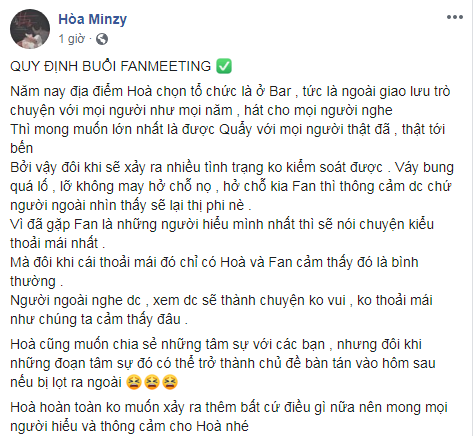 Hòa Minzy
1 giờ ·

QUY ĐỊNH BUỔI FANMEETING ✅

Năm nay địa điểm Hoà chọn tổ chức là ở Bar , tức là ngoài giao lưu trò chuyện với mọi người như mọi năm , hát cho mọi người nghe
Thì mong muốn lớn nhất là được Quẩy với mọi người thật đã , thật tới bến
Bởi vậy đôi khi sẽ xảy ra nhiều tình trạng ko kiểm soát được . Váy bung quá lố , lỡ không may hở chỗ nọ , hở chỗ kia Fan thì thông cảm dc chứ người ngoài nhìn thấy sẽ lại thị phi nè .
Vì đã gặp Fan là những người hiểu mình nhất thì sẽ nói chuyện kiểu thoải mái nhất .
Mà đôi khi cái thoải mái đó chỉ có Hoà và Fan cảm thấy đó là bình thường .
Người ngoài nghe dc , xem dc sẽ thành chuyện ko vui , ko thoải mái như chúng ta cảm thấy đâu .

Hoà cũng muốn chia sẻ những tâm sự với các bạn , nhưng đôi khi những đoạn tâm sự đó có thể trở thành chủ đề bàn tán vào hôm sau nếu bị lọt ra ngoài 😫😫😫

Hoà hoàn toàn ko muốn xảy ra thêm bất cứ điều gì nữa nên mong mọi người hiểu và thông cảm cho Hoà nhé